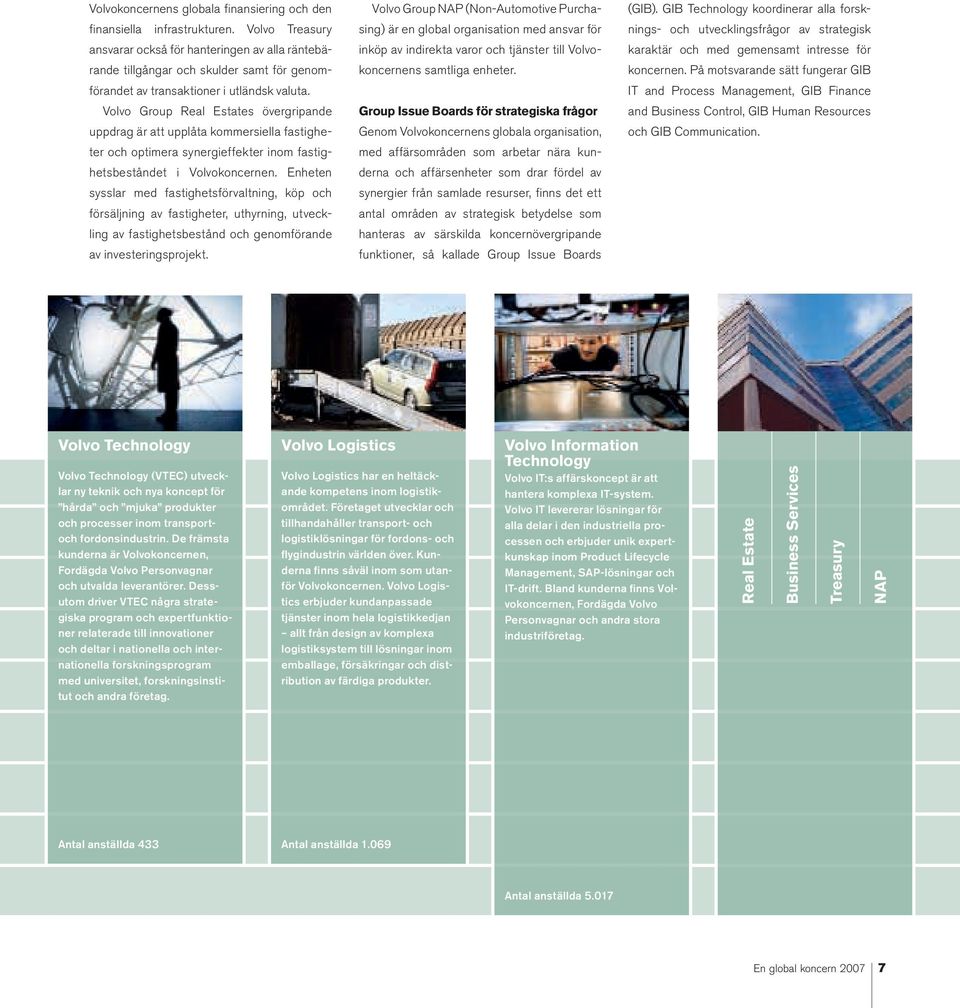 Volvokoncernens globala finansiering och den finansiella infrastrukturen. Volvo Treasury ansvarar också för hanteringen av alla räntebärande tillgångar och skulder samt för genomförandet av transaktioner i utländsk valuta.

Volvo Group Real Estates övergripande uppdrag är att upplåta kommersiella fastigheter och optimera synergieffekter inom fastighetsbeståndet i Volvokoncernen. Enheten sysslar med fastighetsförvaltning, köp och försäljning av fastigheter, uthyrning, utveckling av fastighetsbestånd och genomförande av investeringsprojekt.

Volvo Group NAP (Non-Automotive Purchasing) är en global organisation med ansvar för inköp av indirekta varor och tjänster till Volvokoncernens samtliga enheter.

Group Issue Boards för strategiska frågor

Genom Volvokoncernens globala organisation, med affärsområden som arbetar nära kunderna och affärsenheter som drar fördel av synergier från samlade resurser, finns det ett antal områden av strategisk betydelse som hanteras av särskilda koncernövergripande funktioner, så kallade Group Issue Boards (GIB). GIB Technology koordinerar alla forsknings- och utvecklingsfrågor av strategisk karaktär och med gemensamt intresse för koncernen. På motsvarande sätt fungerar GIB IT and Process Management, GIB Finance and Business Control, GIB Human Resources och GIB Communication.

Volvo Technology

Volvo Technology (VTEC) utvecklar ny teknik och nya koncept för "hårda" och "mjuka" produkter och processer inom transport- och fordonsindustrin. De främsta kunderna är Volvokoncernen, Fordägda Volvo Personvagnar och utvalda leverantörer. Dessutom driver VTEC några strategiska program och expertfunktioner relaterade till innovationer och deltar i nationella och internationella forskningsprogram med universitet, forskningsinstitut och andra företag.

Antal anställda 433

Volvo Logistics

Volvo Logistics har en heltäckande kompetens inom logistikområdet. Företaget utvecklar och tillhandahåller transport- och logistiklösningar för fordons- och flygindustrin världen över. Kunderna finns såväl inom som utanför Volvokoncernen. Volvo Logistics erbjuder kundanpassade tjänster inom hela logistikkedjan – allt från design av komplexa logistiksystem till lösningar inom emballage, försäkringar och distribution av färdiga produkter.

Antal anställda 1.069

Volvo Information Technology

Volvo IT:s affärskoncept är att hantera komplexa IT-system. Volvo IT levererar lösningar för alla delar i den industriella processen och erbjuder unik expertkunskap inom Product Lifecycle Management, SAP-lösningar och IT-drift. Bland kunderna finns Volvokoncernen, Fordägda Volvo Personvagnar och andra stora industriföretag.

Antal anställda 5.017

Real Estate

Business Services

Treasury

NAP

En global koncern 2007 7